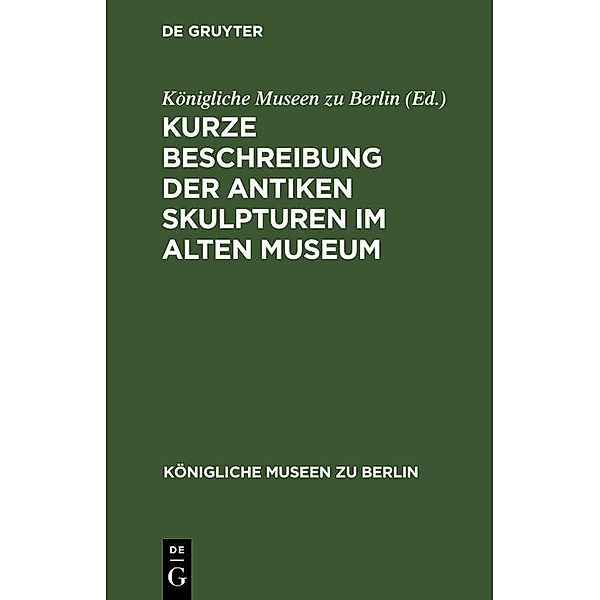 DE GRUYTER

Königliche Museen zu Berlin (Ed.)

KURZE BESCHREIBUNG DER ANTIKEN SKULPTUREN IM ALTEN MUSEUM

KÖNIGLICHE MUSEEN ZU BERLIN

DE
G